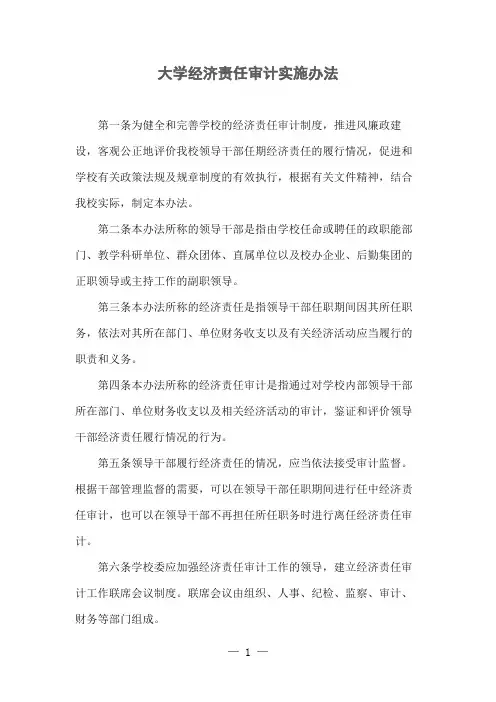 大学经济责任审计实施办法

第一条为健全和完善学校的经济责任审计制度，推进风廉政建设，客观公正地评价我校领导干部任期经济责任的履行情况，促进和学校有关政策法规及规章制度的有效执行，根据有关文件精神，结合我校实际，制定本办法。

第二条本办法所称的领导干部是指由学校任命或聘任的政职能部门、教学科研单位、群众团体、直属单位以及校办企业、后勤集团的正职领导或主持工作的副职领导。

第三条本办法所称的经济责任是指领导干部任职期间因其所任职务，依法对其所在部门、单位财务收支以及有关经济活动应当履行的职责和义务。

第四条本办法所称的经济责任审计是指通过对学校内部领导干部所在部门、单位财务收支以及相关经济活动的审计，鉴证和评价领导干部经济责任履行情况的行为。

第五条领导干部履行经济责任的情况，应当依法接受审计监督。根据干部管理监督的需要，可以在领导干部任职期间进行任中经济责任审计，也可以在领导干部不再担任所任职务时进行离任经济责任审计。

第六条学校委应加强经济责任审计工作的领导，建立经济责任审计工作联席会议制度。联席会议由组织、人事、纪检、监察、审计、财务等部门组成。

— 1 —